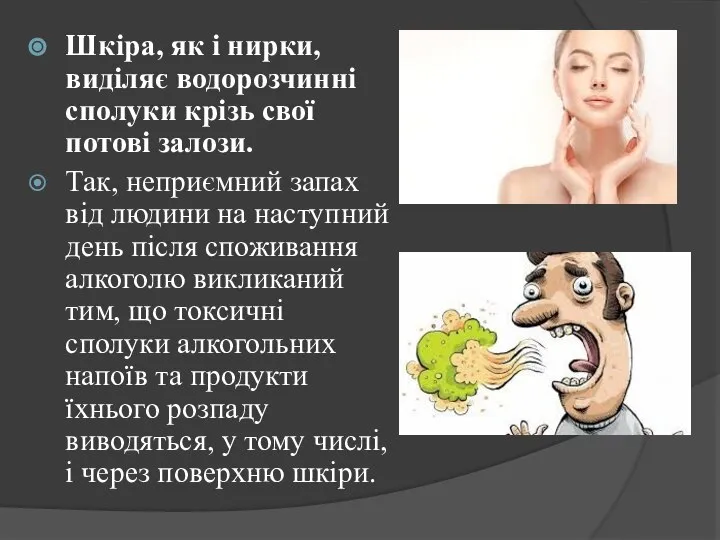 Шкіра, як і нирки, виділяє водорозчинні сполуки крізь свої потові залози.

Так, неприємний запах від людини на наступний день після споживання алкоголю викликаний тим, що токсичні сполуки алкогольних напоїв та продукти їхнього розпаду виводяться, у тому числі, і через поверхню шкіри.